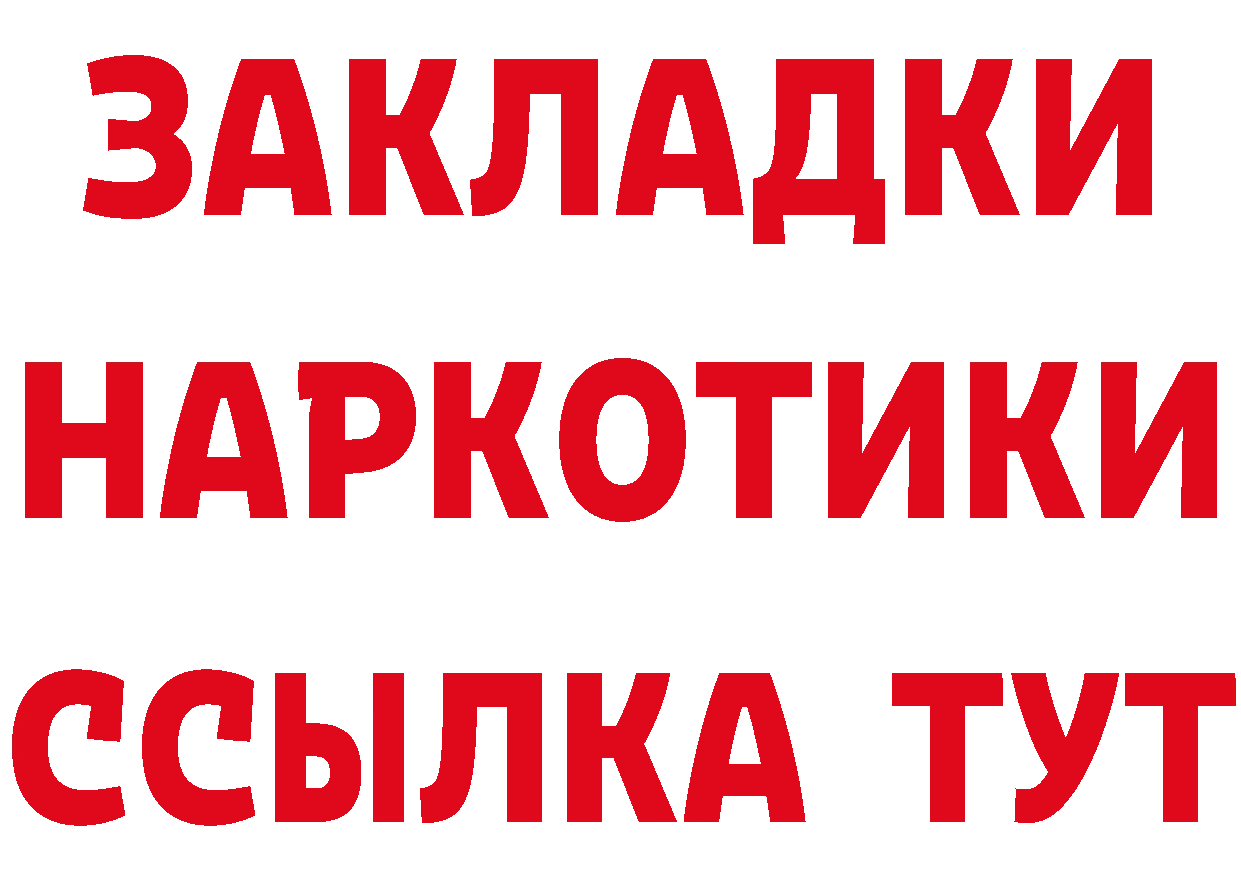 ЗАКЛАДКИ НАРКОТИКИ ССЫЛКА ТУТ